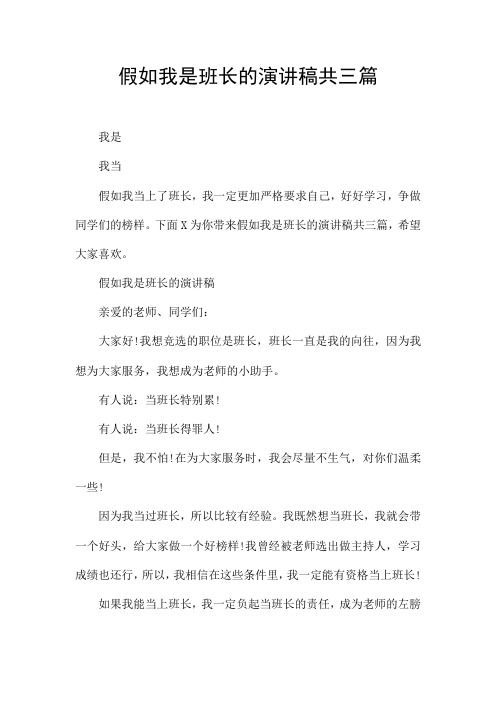 假如我是班长的演讲稿共三篇

我是

我当

假如我当上了班长，我一定更加严格要求自己，好好学习，争做同学们的榜样。下面X为你带来假如我是班长的演讲稿共三篇，希望大家喜欢。

假如我是班长的演讲稿

亲爱的老师、同学们：

大家好!我想竞选的职位是班长，班长一直是我的向往，因为我想为大家服务，我想成为老师的小助手。

有人说：当班长特别累!

有人说：当班长得罪人!

但是，我不怕!在为大家服务时，我会尽量不生气，对你们温柔一些!

因为我当过班长，所以比较有经验。我既然想当班长，我就会带一个好头，给大家做一个好榜样!我曾经被老师选出做主持人，学习成绩也还行，所以，我相信在这些条件里，我一定能有资格当上班长!

如果我能当上班长，我一定负起当班长的责任，成为老师的左膀